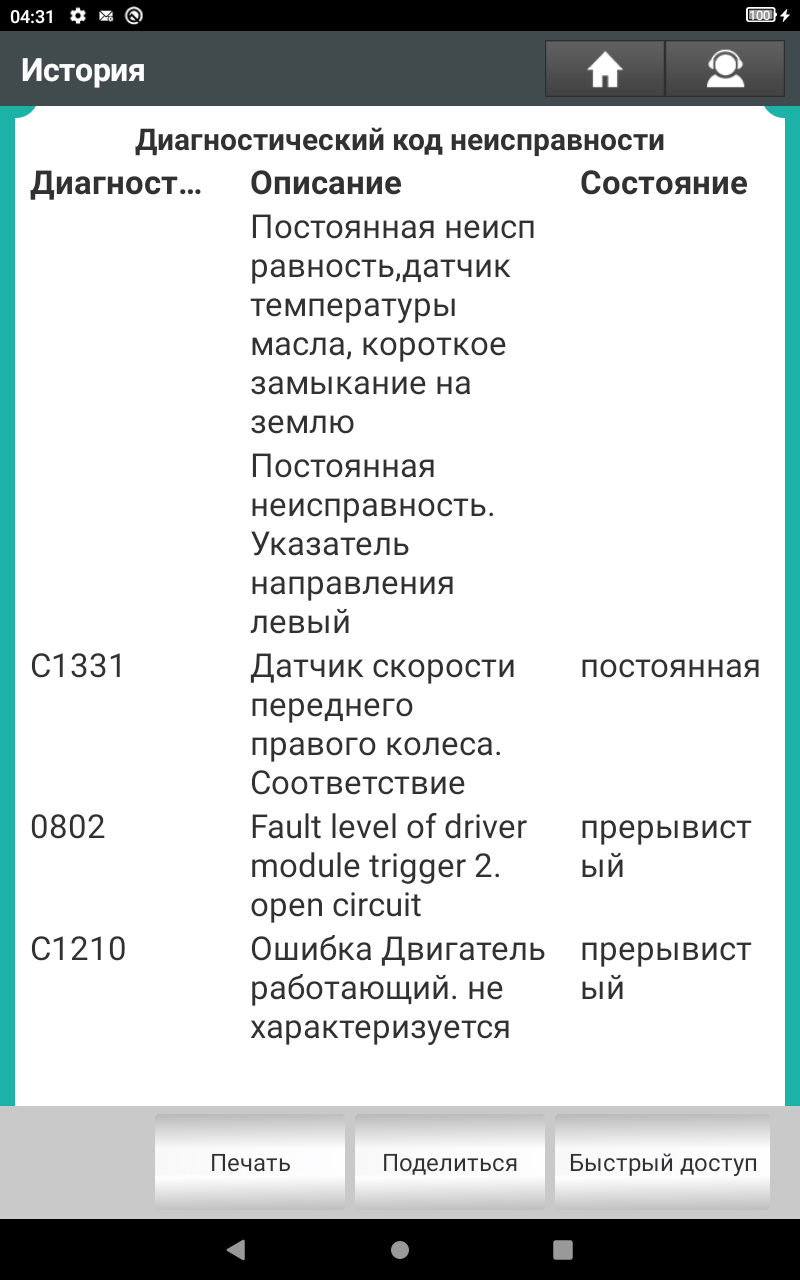 04:31

100

История

Диагностический код неисправности

| Диагност… | Описание | Состояние |
|---|---|---|
| | Постоянная неисправность,датчик температуры масла, короткое замыкание на землю | |
| | Постоянная неисправность. Указатель направления левый | |
| C1331 | Датчик скорости переднего правого колеса. Соответствие | постоянная |
| 0802 | Fault level of driver module trigger 2. open circuit | прерывистый |
| C1210 | Ошибка Двигатель работающий. не характеризуется | прерывистый |

Печать

Поделиться

Быстрый доступ